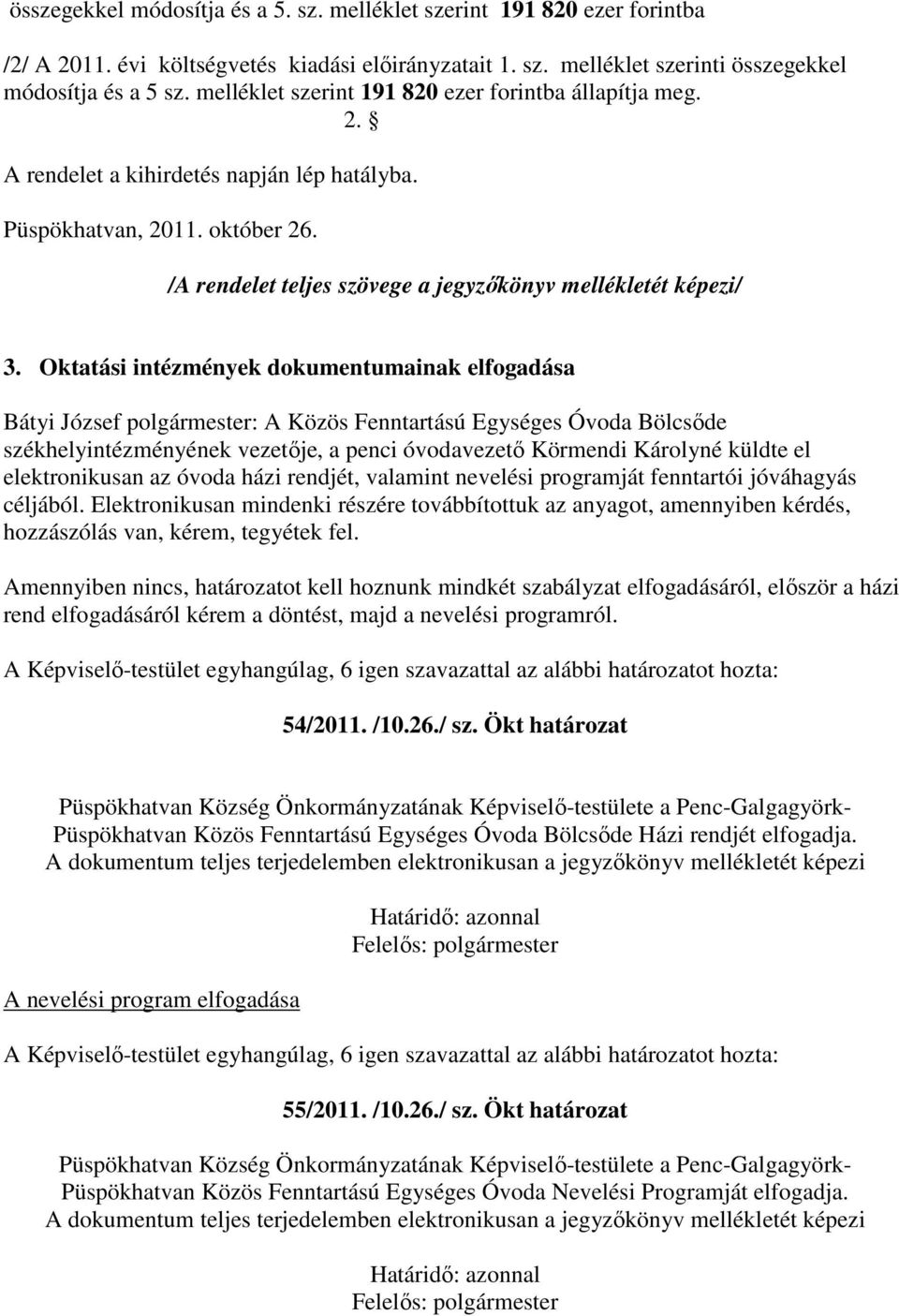 összegekkel módosítja és a 5. sz. melléklet szerint 191 820 ezer forintba

/2/ A 2011. évi költségvetés kiadási előirányzatait 1. sz. melléklet szerinti összegekkel módosítja és a 5 sz. melléklet szerint 191 820 ezer forintba állapítja meg.

2. §

A rendelet a kihirdetés napján lép hatályba.

Püspökhatvan, 2011. október 26.

/A rendelet teljes szövege a jegyzőkönyv mellékletét képezi/

3. Oktatási intézmények dokumentumainak elfogadása

Bátyi József polgármester: A Közös Fenntartású Egységes Óvoda Bölcsőde székhelyintézményének vezetője, a penci óvodavezető Körmendi Károlyné küldte el elektronikusan az óvoda házi rendjét, valamint nevelési programját fenntartói jóváhagyás céljából. Elektronikusan mindenki részére továbbítottuk az anyagot, amennyiben kérdés, hozzászólás van, kérem, tegyétek fel.

Amennyiben nincs, határozatot kell hoznunk mindkét szabályzat elfogadásáról, először a házi rend elfogadásáról kérem a döntést, majd a nevelési programról.

A Képviselő-testület egyhangúlag, 6 igen szavazattal az alábbi határozatot hozta:

54/2011. /10.26./ sz. Ökt határozat

Püspökhatvan Község Önkormányzatának Képviselő-testülete a Penc-Galgagyörk-Püspökhatvan Közös Fenntartású Egységes Óvoda Bölcsőde Házi rendjét elfogadja. A dokumentum teljes terjedelemben elektronikusan a jegyzőkönyv mellékletét képezi

Határidő: azonnal
Felelős: polgármester

A nevelési program elfogadása

A Képviselő-testület egyhangúlag, 6 igen szavazattal az alábbi határozatot hozta:

55/2011. /10.26./ sz. Ökt határozat

Püspökhatvan Község Önkormányzatának Képviselő-testülete a Penc-Galgagyörk-Püspökhatvan Közös Fenntartású Egységes Óvoda Nevelési Programját elfogadja. A dokumentum teljes terjedelemben elektronikusan a jegyzőkönyv mellékletét képezi

Határidő: azonnal
Felelős: polgármester